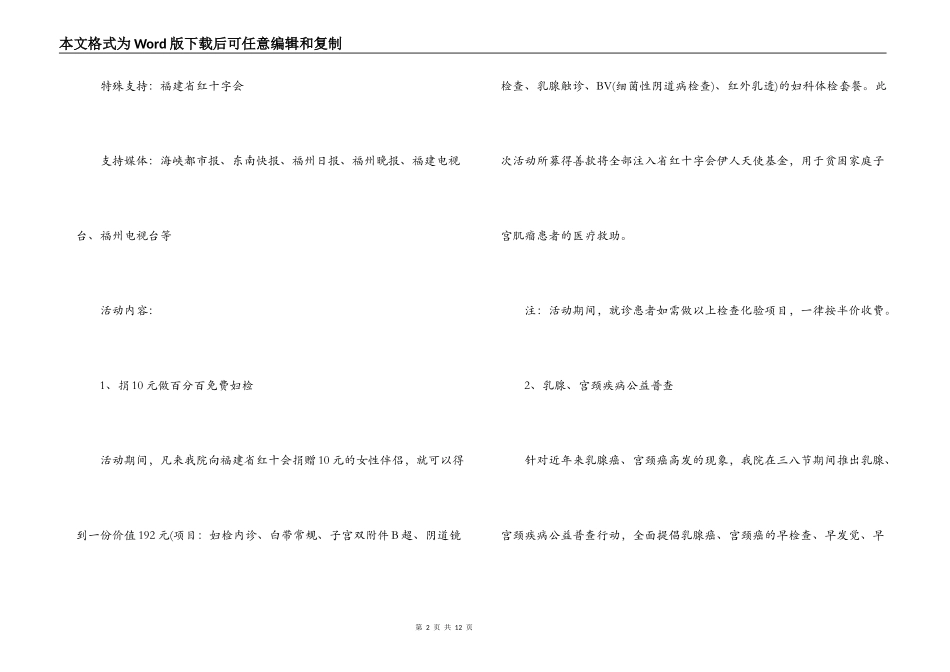 本文格式为Word版下载后可任意编辑和复制

特殊支持：福建省红十字会

支持媒体：海峡都市报、东南快报、福州日报、福州晚报、福建电视台、福州电视台等

活动内容：

1、捐10元做百分百免费妇检

活动期间，凡来我院向福建省红十会捐赠10元的女性伴侣，就可以得到一份价值192元(项目：妇检内诊、白带常规、子宫双附件B超、阴道镜检查、乳腺触诊、BV(细菌性阴道病检查)、红外乳透)的妇科体检套餐。此次活动所募得善款将全部注入省红十字会伊人天使基金，用于贫困家庭子宫肌瘤患者的医疗救助。

注：活动期间，就诊患者如需做以上检查化验项目，一律按半价收费。

2、乳腺、宫颈疾病公益普查

针对近年来乳腺癌、宫颈癌高发的现象，我院在三八节期间推出乳腺、宫颈疾病公益普查行动，全面提倡乳腺癌、宫颈癌的早检查、早发觉、早

第 2 页 共 12 页